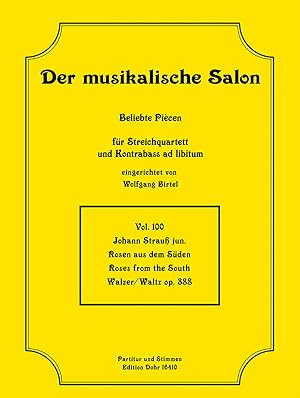 Der musikalische Salon

Beliebte Piècen

für Streichquartett
und Kontrabass ad libitum

eingerichtet von
Wolfgang Birtel

Vol. 100
Johann Strauß jun.
Rosen aus dem Süden
Roses from the South
Walzer/Waltz op. 388

Partitur und Stimmen
Edition Dohr 16410